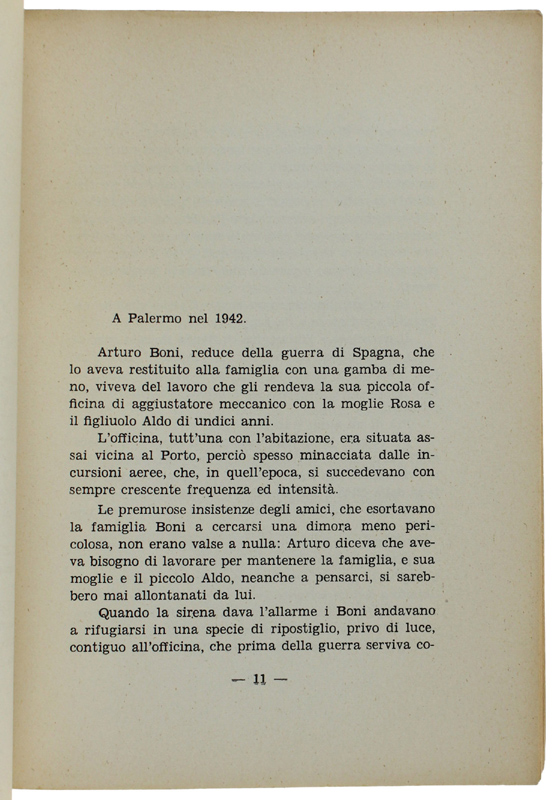 A Palermo nel 1942.

Arturo Boni, reduce della guerra di Spagna, che lo aveva restituito alla famiglia con una gamba di meno, viveva del lavoro che gli rendeva la sua piccola officina di aggiustatore meccanico con la moglie Rosa e il figliuolo Aldo di undici anni.

L'officina, tutt'una con l'abitazione, era situata assai vicina al Porto, perciò spesso minacciata dalle incursioni aeree, che, in quell'epoca, si succedevano con sempre crescente frequenza ed intensità.

Le premurose insistenze degli amici, che esortavano la famiglia Boni a cercarsi una dimora meno pericolosa, non erano valse a nulla: Arturo diceva che aveva bisogno di lavorare per mantenere la famiglia, e sua moglie e il piccolo Aldo, neanche a pensarci, si sarebbero mai allontanati da lui.

Quando la sirena dava l'allarme i Boni andavano a rifugiarsi in una specie di ripostiglio, privo di luce, contiguo all'officina, che prima della guerra serviva co-

— 11 —